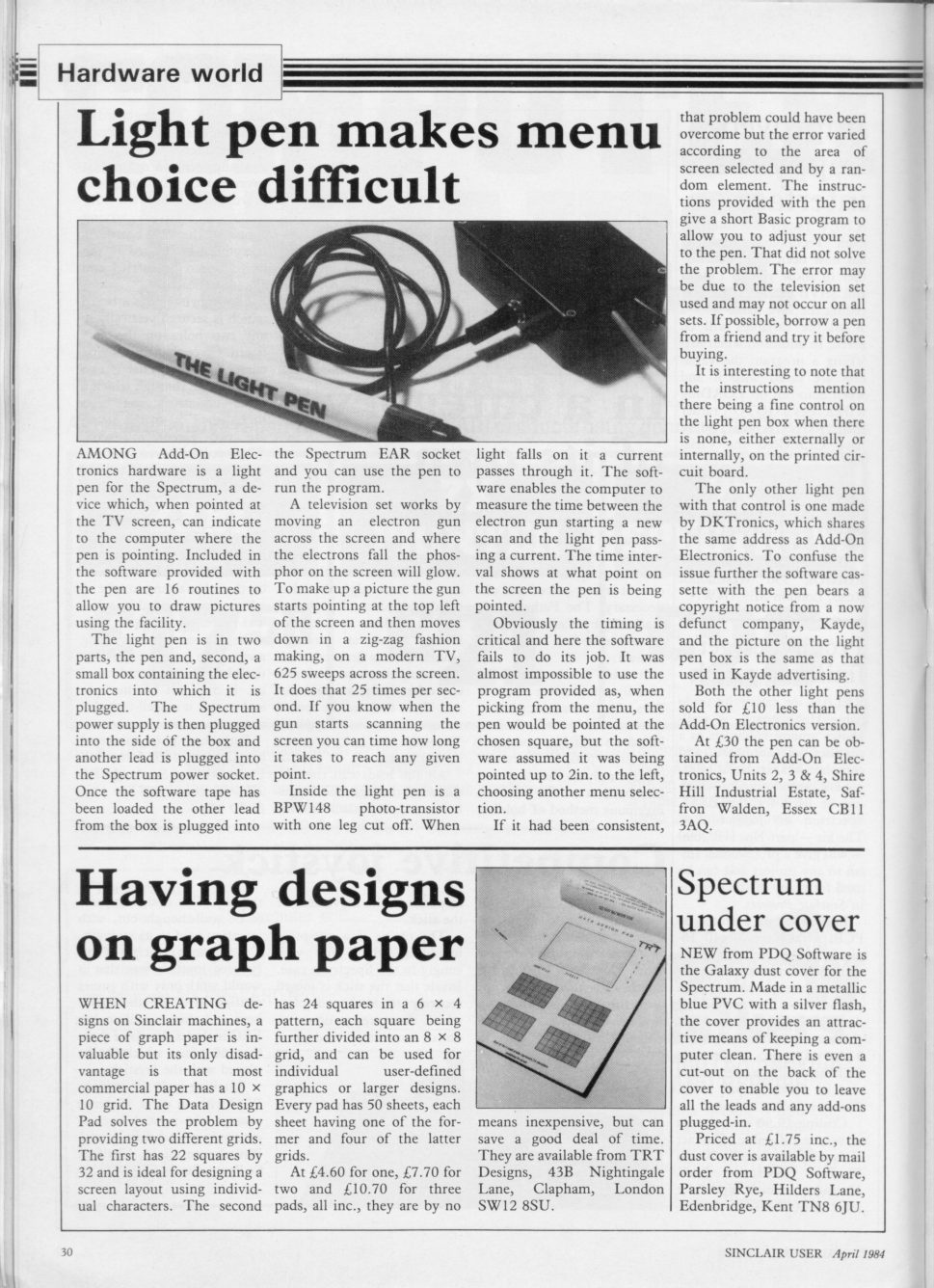 Hardware world

Light pen makes menu choice difficult

THE LIGHT PEN

AMONG Add-On Electronics hardware is a light pen for the Spectrum, a device which, when pointed at the TV screen, can indicate to the computer where the pen is pointing. Included in the software provided with the pen are 16 routines to allow you to draw pictures using the facility.

The light pen is in two parts, the pen and, second, a small box containing the electronics into which it is plugged. The Spectrum power supply is then plugged into the side of the box and another lead is plugged into the Spectrum power socket. Once the software tape has been loaded the other lead from the box is plugged into the Spectrum EAR socket and you can use the pen to run the program.

A television set works by moving an electron gun across the screen and where the electrons fall the phosphor on the screen will glow. To make up a picture the gun starts pointing at the top left of the screen and then moves down in a zig-zag fashion making, on a modern TV, 625 sweeps across the screen. It does that 25 times per second. If you know when the gun starts scanning the screen you can time how long it takes to reach any given point.

Inside the light pen is a BPW148 photo-transistor with one leg cut off. When light falls on it a current passes through it. The software enables the computer to measure the time between the electron gun starting a new scan and the light pen passing a current. The time interval shows at what point on the screen the pen is being pointed.

Obviously the timing is critical and here the software fails to do its job. It was almost impossible to use the program provided as, when picking from the menu, the pen would be pointed at the chosen square, but the software assumed it was being pointed up to 2in. to the left, choosing another menu selection.

If it had been consistent, that problem could have been overcome but the error varied according to the area of screen selected and by a random element. The instructions provided with the pen give a short Basic program to allow you to adjust your set to the pen. That did not solve the problem. The error may be due to the television set used and may not occur on all sets. If possible, borrow a pen from a friend and try it before buying.

It is interesting to note that the instructions mention there being a fine control on the light pen box when there is none, either externally or internally, on the printed circuit board.

The only other light pen with that control is one made by DKTronics, which shares the same address as Add-On Electronics. To confuse the issue further the software cassette with the pen bears a copyright notice from a now defunct company, Kayde, and the picture on the light pen box is the same as that used in Kayde advertising.

Both the other light pens sold for £10 less than the Add-On Electronics version.

At £30 the pen can be obtained from Add-On Electronics, Units 2, 3 & 4, Shire Hill Industrial Estate, Saffron Walden, Essex CB11 3AQ.

Having designs on graph paper

WHEN CREATING designs on Sinclair machines, a piece of graph paper is invaluable but its only disadvantage is that most commercial paper has a 10 × 10 grid. The Data Design Pad solves the problem by providing two different grids. The first has 22 squares by 32 and is ideal for designing a screen layout using individual characters. The second has 24 squares in a 6 × 4 pattern, each square being further divided into an 8 × 8 grid, and can be used for individual user-defined graphics or larger designs. Every pad has 50 sheets, each sheet having one of the former and four of the latter grids.

At £4.60 for one, £7.70 for two and £10.70 for three pads, all inc., they are by no means inexpensive, but can save a good deal of time. They are available from TRT Designs, 43B Nightingale Lane, Clapham, London SW12 8SU.

DATA DESIGN PAD

TRT

Spectrum under cover

NEW from PDQ Software is the Galaxy dust cover for the Spectrum. Made in a metallic blue PVC with a silver flash, the cover provides an attractive means of keeping a computer clean. There is even a cut-out on the back of the cover to enable you to leave all the leads and any add-ons plugged-in.

Priced at £1.75 inc., the dust cover is available by mail order from PDQ Software, Parsley Rye, Hilders Lane, Edenbridge, Kent TN8 6JU.

30

SINCLAIR USER April 1984